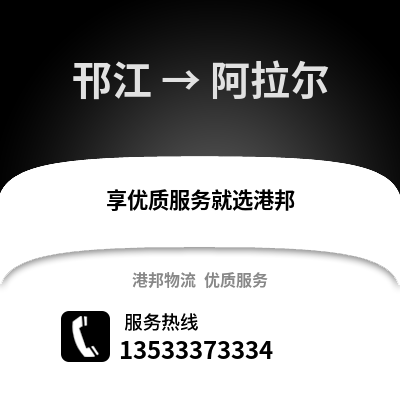 邗江 → 阿拉尔

享优质服务就选港邦

港邦物流 优质服务

服务热线
13533373334